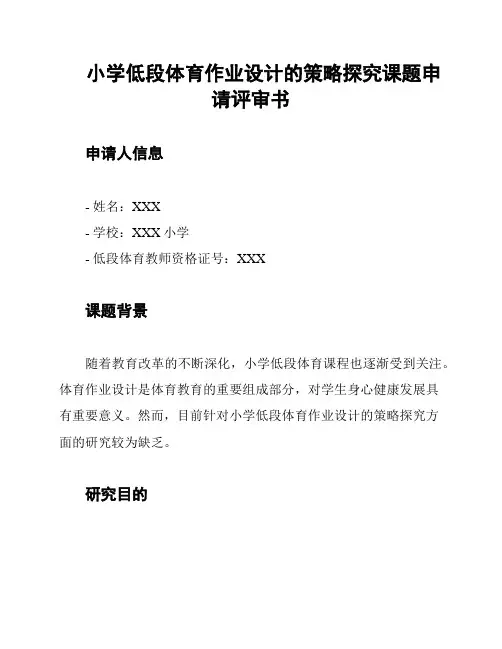 小学低段体育作业设计的策略探究课题申请评审书

申请人信息

- 姓名：XXX
- 学校：XXX 小学
- 低段体育教师资格证号：XXX

课题背景

随着教育改革的不断深化，小学低段体育课程也逐渐受到关注。体育作业设计是体育教育的重要组成部分，对学生身心健康发展具有重要意义。然而，目前针对小学低段体育作业设计的策略探究方面的研究较为缺乏。

研究目的